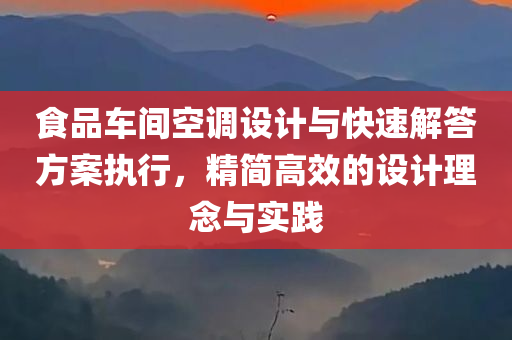 食品车间空调设计与快速解答方案执行，精简高效的设计理念与实践